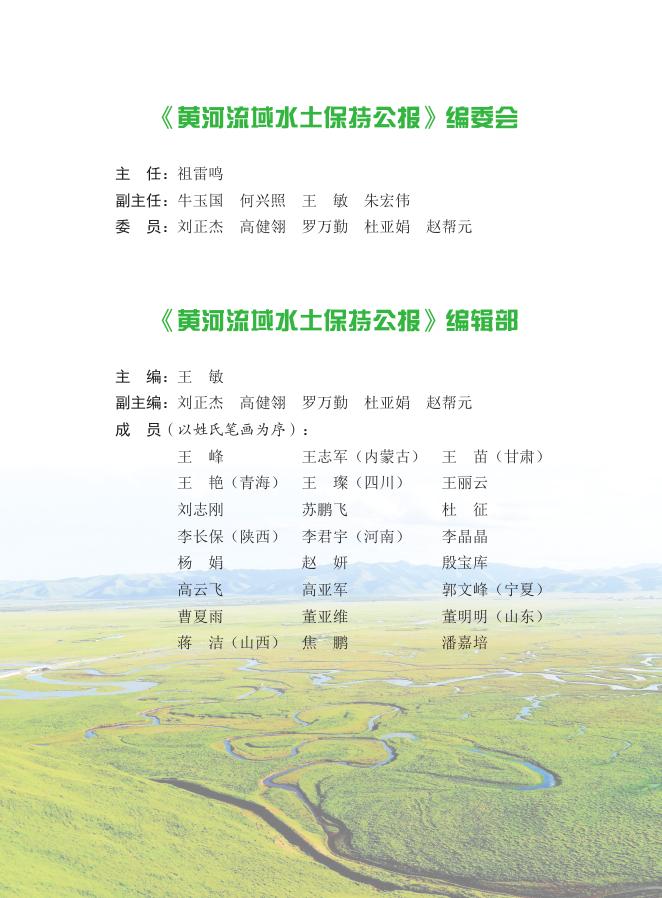 《黄河流域水土保持公报》编委会

主　任：祖雷鸣
副主任：牛玉国　何兴照　王　敏　朱宏伟
委　员：刘正杰　高健翎　罗万勤　杜亚娟　赵帮元

《黄河流域水土保持公报》编辑部

主　编：王　敏
副主编：刘正杰　高健翎　罗万勤　杜亚娟　赵帮元
成　员（以姓氏笔画为序）：

王　峰　　王志军（内蒙古）　王　苗（甘肃）
王　艳（青海）　王　璨（四川）　王丽云
刘志刚　苏鹏飞　杜　征
李长保（陕西）　李君宇（河南）　李晶晶
杨　娟　赵　妍　殷宝库
高云飞　高亚军　郭文峰（宁夏）
曹夏雨　董亚维　董明明（山东）
蒋　洁（山西）　焦　鹏　潘嘉培